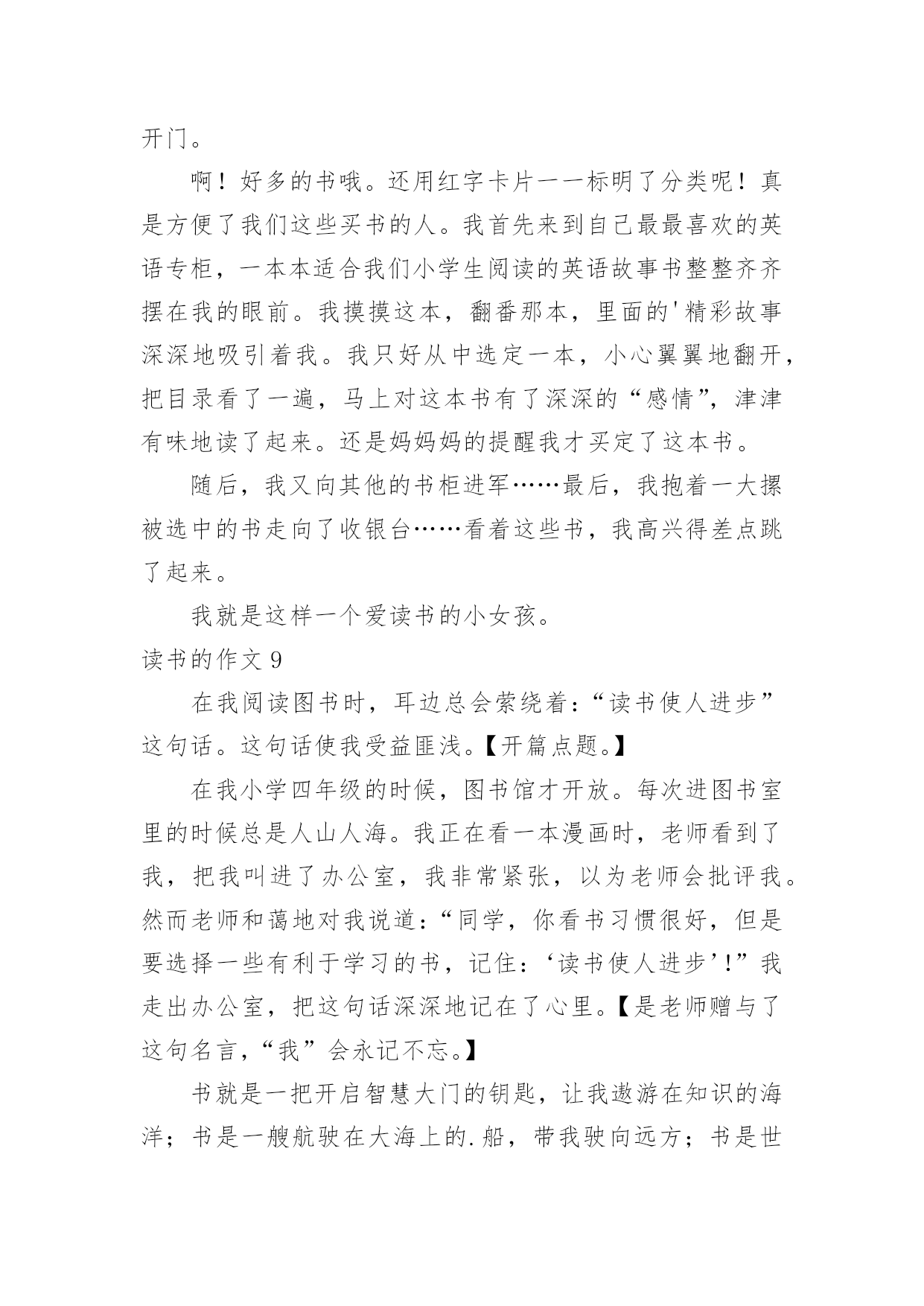 开门。

啊！好多的书哦。还用红字卡片一一标明了分类呢！真是方便了我们这些买书的人。我首先来到自己最最喜欢的英语专柜，一本本适合我们小学生阅读的英语故事书整整齐齐摆在我的眼前。我摸摸这本，翻番那本，里面的'精彩故事深深地吸引着我。我只好从中选定一本，小心翼翼地翻开，把目录看了一遍，马上对这本书有了深深的“感情”，津津有味地读了起来。还是妈妈妈的提醒我才买定了这本书。

随后，我又向其他的书柜进军……最后，我抱着一大摞被选中的书走向了收银台……看着这些书，我高兴得差点跳了起来。

我就是这样一个爱读书的小女孩。

读书的作文 9

在我阅读图书时，耳边总会萦绕着：“读书使人进步”这句话。这句话使我受益匪浅。【开篇点题。】

在我小学四年级的时候，图书馆才开放。每次进图书室里的时候总是人山人海。我正在看一本漫画时，老师看到了我，把我叫进了办公室，我非常紧张，以为老师会批评我。然而老师和蔼地对我说道：“同学，你看书习惯很好，但是要选择一些有利于学习的书，记住：‘读书使人进步’！”我走出办公室，把这句话深深地记在了心里。【是老师赠与了这句名言，“我”会永记不忘。】

书就是一把开启智慧大门的钥匙，让我遨游在知识的海洋；书是一艘航驶在大海上的.船，带我驶向远方；书是世